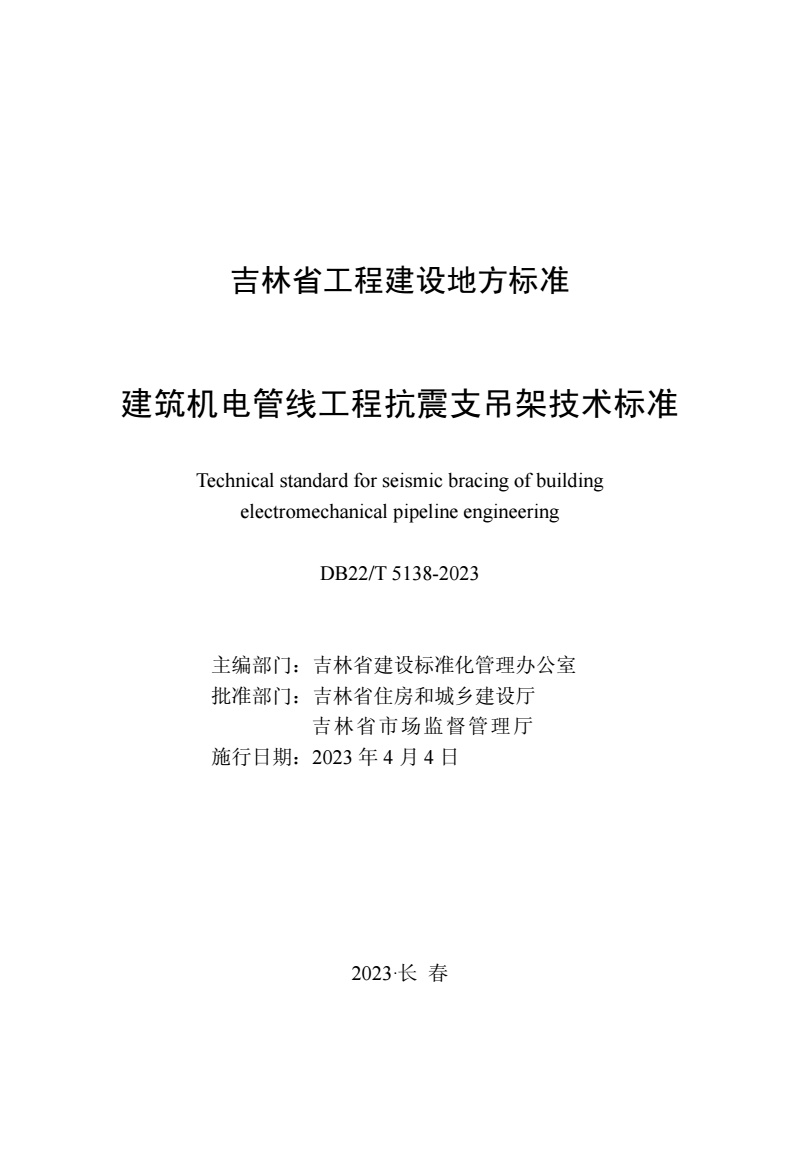 吉林省工程建设地方标准

建筑机电管线工程抗震支吊架技术标准

Technical standard for seismic bracing of building electromechanical pipeline engineering

DB22/T 5138-2023

主编部门：吉林省建设标准化管理办公室
批准部门：吉林省住房和城乡建设厅
吉林省市场监督管理厅
施行日期：2023 年 4 月 4 日

2023·长 春